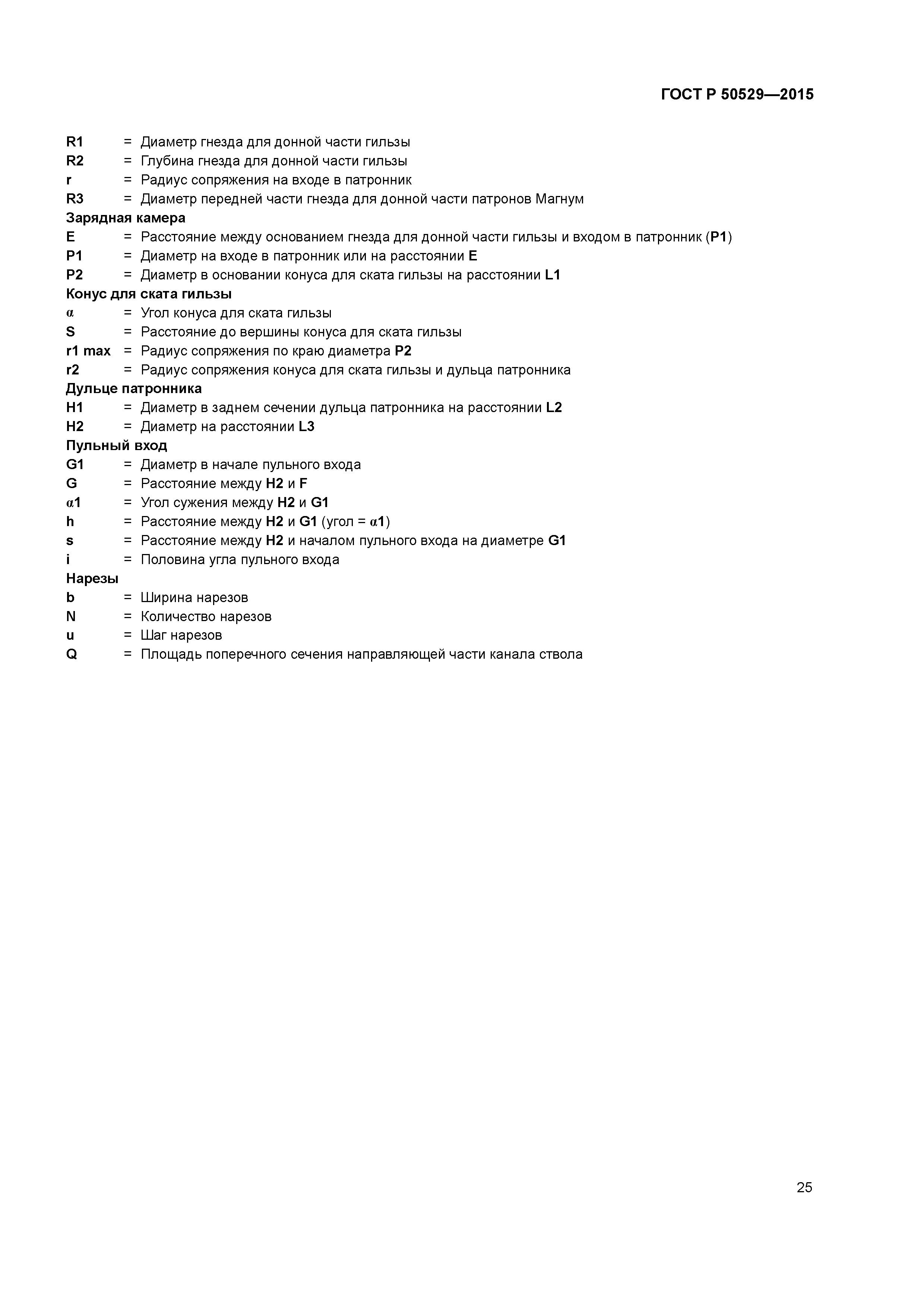 ГОСТ Р 50529—2015

R1 = Диаметр гнезда для донной части гильзы
R2 = Глубина гнезда для донной части гильзы
r = Радиус сопряжения на входе в патронник
R3 = Диаметр передней части гнезда для донной части патронов Магнум

Зарядная камера
E = Расстояние между основанием гнезда для донной части гильзы и входом в патронник (P1)
P1 = Диаметр на входе в патронник или на расстоянии E
P2 = Диаметр в основании конуса для ската гильзы на расстоянии L1

Конус для ската гильзы
α = Угол конуса для ската гильзы
S = Расстояние до вершины конуса для ската гильзы
r1 max = Радиус сопряжения по краю диаметра P2
r2 = Радиус сопряжения конуса для ската гильзы и дульца патронника

Дульце патронника
H1 = Диаметр в заднем сечении дульца патронника на расстоянии L2
H2 = Диаметр на расстоянии L3

Пульный вход
G1 = Диаметр в начале пульного входа
G = Расстояние между H2 и F
α1 = Угол сужения между H2 и G1
h = Расстояние между H2 и G1 (угол = α1)
s = Расстояние между H2 и началом пульного входа на диаметре G1
i = Половина угла пульного входа

Нарезы
b = Ширина нарезов
N = Количество нарезов
u = Шаг нарезов
Q = Площадь поперечного сечения направляющей части канала ствола

25